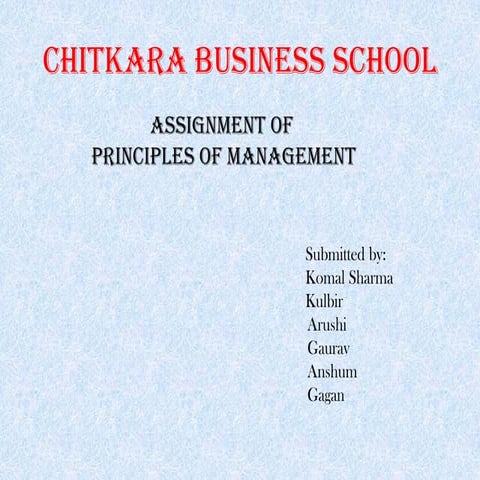 CHITKARA BUSINESS SCHOOL

ASSIGNMENT OF
PRINCIPLES OF MANAGEMENT

Submitted by:
Komal Sharma
Kulbir
Arushi
Gaurav
Anshum
Gagan